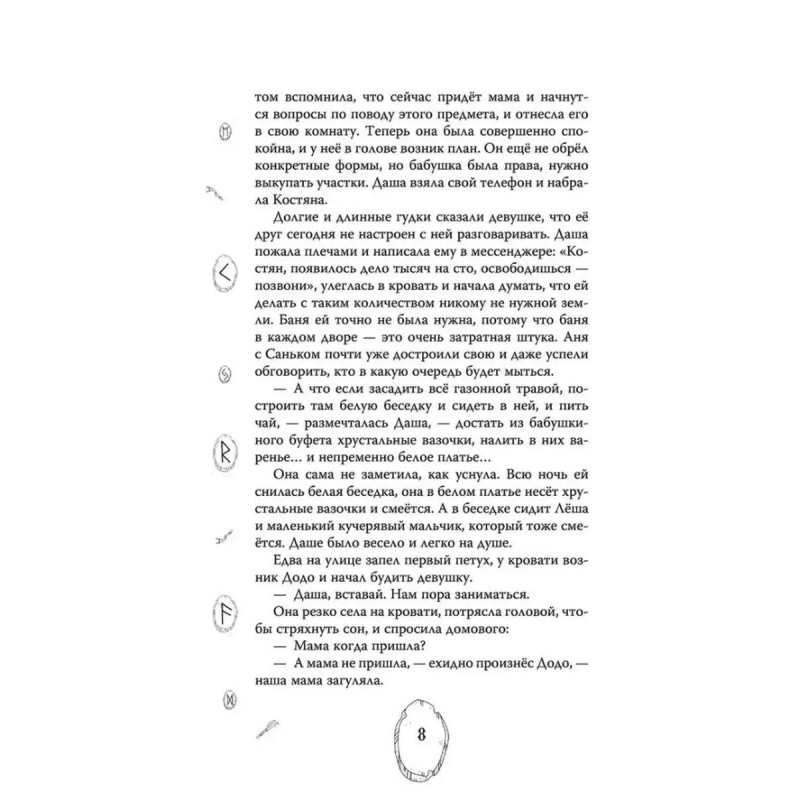 том вспомнила, что сейчас придёт мама и начнутся вопросы по поводу этого предмета, и отнесла его в свою комнату. Теперь она была совершенно спокойна, и у неё в голове возник план. Он ещё не обрёл конкретные формы, но бабушка была права, нужно выкупать участки. Даша взяла свой телефон и набрала Костяна.

Долгие и длинные гудки сказали девушке, что её друг сегодня не настроен с ней разговаривать. Даша пожала плечами и написала ему в мессенджере: «Костян, появилось дело тысяч на сто, освободишься — позвони», улеглась в кровать и начала думать, что ей делать с таким количеством никому не нужной земли. Баня ей точно не была нужна, потому что баня в каждом дворе — это очень затратная штука. Аня с Саньком почти уже достроили свою и даже успели обговорить, кто в какую очередь будет мыться.

— А что если засадить всё газонной травой, построить там белую беседку и сидеть в ней, и пить чай, — размечталась Даша, — достать из бабушкиного буфета хрустальные вазочки, налить в них варенье… и непременно белое платье…

Она сама не заметила, как уснула. Всю ночь ей снилась белая беседка, она в белом платье несёт хрустальные вазочки и смеётся. А в беседке сидит Лёша и маленький кучерявый мальчик, который тоже смеётся. Даше было весело и легко на душе.

Едва на улице запел первый петух, у кровати возник Додо и начал будить девушку.

— Даша, вставай. Нам пора заниматься.

Она резко села на кровати, потрясла головой, чтобы стряхнуть сон, и спросила домового:

— Мама когда пришла?

— А мама не пришла, — ехидно произнёс Додо, — наша мама загуляла.

8